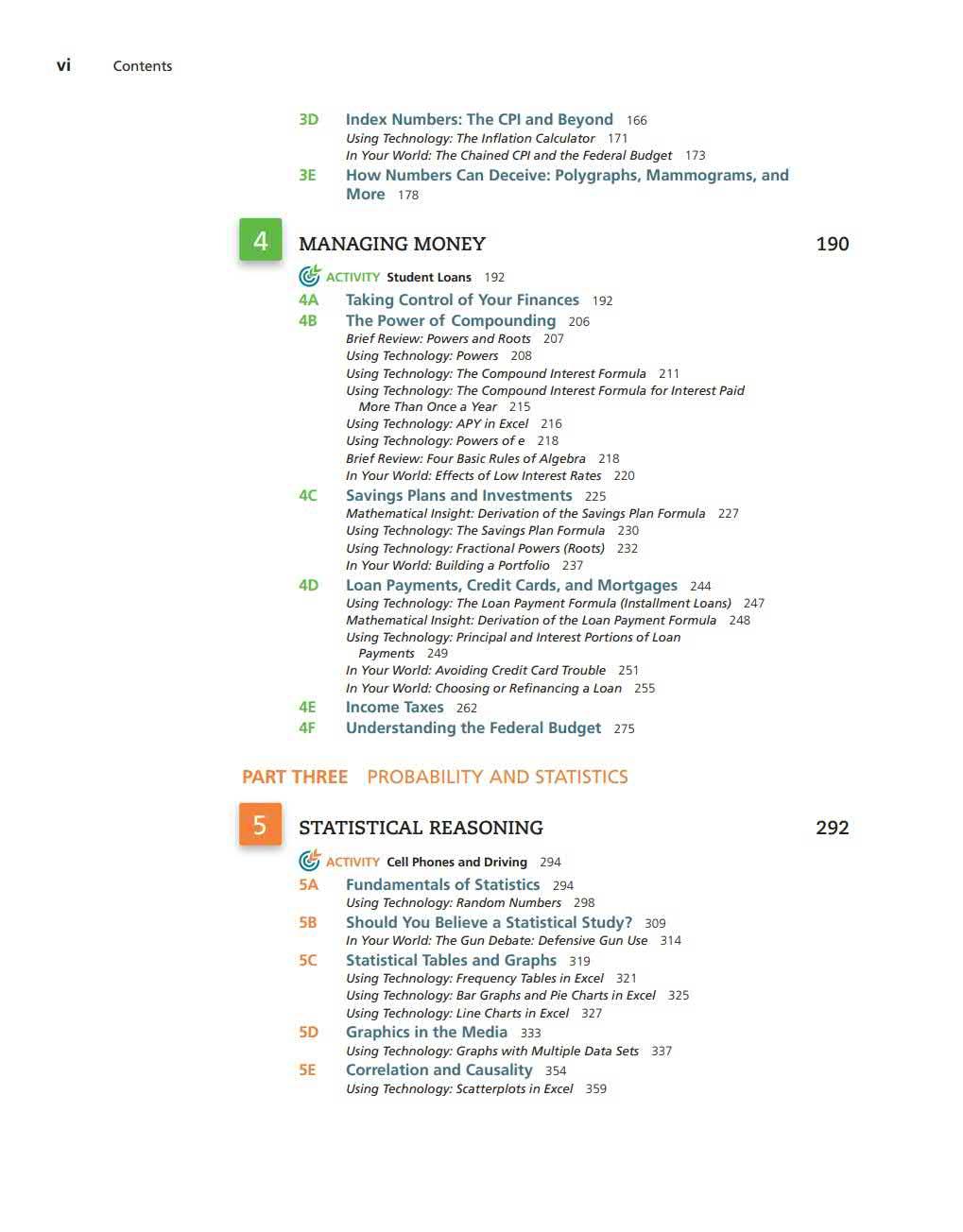 vi Contents

3D Index Numbers: The CPI and Beyond 166
Using Technology: The Inflation Calculator 171
In Your World: The Chained CPI and the Federal Budget 173
3E How Numbers Can Deceive: Polygraphs, Mammograms, and More 178

4 MANAGING MONEY 190

ACTIVITY Student Loans 192
4A Taking Control of Your Finances 192
4B The Power of Compounding 206
Brief Review: Powers and Roots 207
Using Technology: Powers 208
Using Technology: The Compound Interest Formula 211
Using Technology: The Compound Interest Formula for Interest Paid More Than Once a Year 215
Using Technology: APY in Excel 216
Using Technology: Powers of e 218
Brief Review: Four Basic Rules of Algebra 218
In Your World: Effects of Low Interest Rates 220
4C Savings Plans and Investments 225
Mathematical Insight: Derivation of the Savings Plan Formula 227
Using Technology: The Savings Plan Formula 230
Using Technology: Fractional Powers (Roots) 232
In Your World: Building a Portfolio 237
4D Loan Payments, Credit Cards, and Mortgages 244
Using Technology: The Loan Payment Formula (Installment Loans) 247
Mathematical Insight: Derivation of the Loan Payment Formula 248
Using Technology: Principal and Interest Portions of Loan Payments 249
In Your World: Avoiding Credit Card Trouble 251
In Your World: Choosing or Refinancing a Loan 255
4E Income Taxes 262
4F Understanding the Federal Budget 275

PART THREE PROBABILITY AND STATISTICS

5 STATISTICAL REASONING 292

ACTIVITY Cell Phones and Driving 294
5A Fundamentals of Statistics 294
Using Technology: Random Numbers 298
5B Should You Believe a Statistical Study? 309
In Your World: The Gun Debate: Defensive Gun Use 314
5C Statistical Tables and Graphs 319
Using Technology: Frequency Tables in Excel 321
Using Technology: Bar Graphs and Pie Charts in Excel 325
Using Technology: Line Charts in Excel 327
5D Graphics in the Media 333
Using Technology: Graphs with Multiple Data Sets 337
5E Correlation and Causality 354
Using Technology: Scatterplots in Excel 359